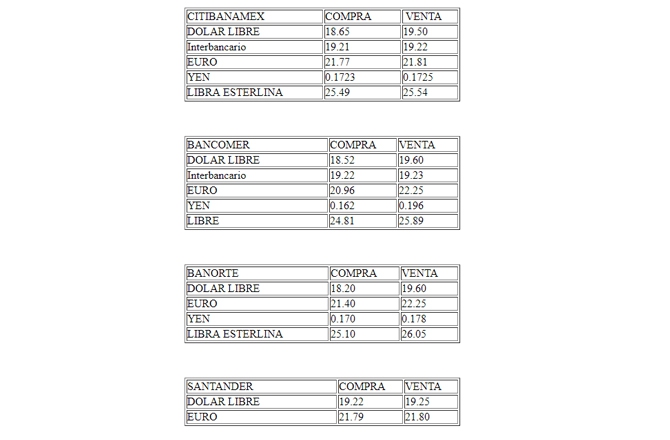 | CITIBANAMEX | COMPRA | VENTA |
|---|---|---|
| DOLAR LIBRE | 18.65 | 19.50 |
| Interbancario | 19.21 | 19.22 |
| EURO | 21.77 | 21.81 |
| YEN | 0.1723 | 0.1725 |
| LIBRA ESTERLINA | 25.49 | 25.54 |

| BANCOMER | COMPRA | VENTA |
|---|---|---|
| DOLAR LIBRE | 18.52 | 19.60 |
| Interbancario | 19.22 | 19.23 |
| EURO | 20.96 | 22.25 |
| YEN | 0.162 | 0.196 |
| LIBRE | 24.81 | 25.89 |

| BANORTE | COMPRA | VENTA |
|---|---|---|
| DOLAR LIBRE | 18.20 | 19.60 |
| EURO | 21.40 | 22.25 |
| YEN | 0.170 | 0.178 |
| LIBRA ESTERLINA | 25.10 | 26.05 |

| SANTANDER | COMPRA | VENTA |
|---|---|---|
| DOLAR LIBRE | 19.22 | 19.25 |
| EURO | 21.79 | 21.80 |